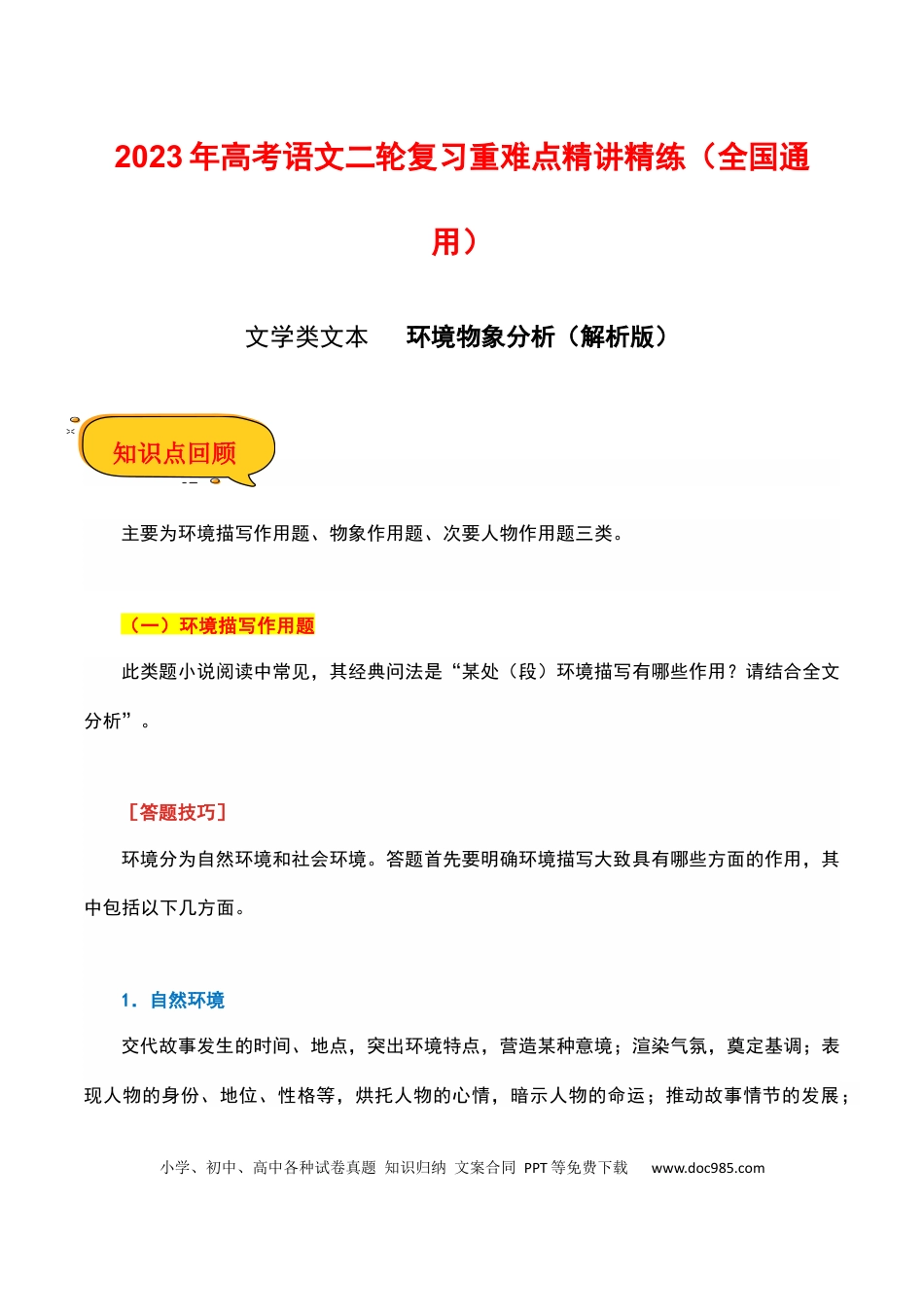 2023年高考语文二轮复习重难点精讲精练（全国通用）

文学类文本　环境物象分析（解析版）

知识点回顾

主要为环境描写作用题、物象作用题、次要人物作用题三类。

（一）环境描写作用题

此类题小说阅读中常见，其经典问法是“某处（段）环境描写有哪些作用？请结合全文分析”。

［答题技巧］

环境分为自然环境和社会环境。答题首先要明确环境描写大致具有哪些方面的作用，其中包括以下几方面。

1．自然环境

交代故事发生的时间、地点，突出环境特点，营造某种意境；渲染气氛，奠定基调；表现人物的身份、地位、性格等，烘托人物的心情，暗示人物的命运；推动故事情节的发展；

小学、初中、高中各种试卷真题 知识归纳 文案合同 PPT等免费下载 www.doc985.com